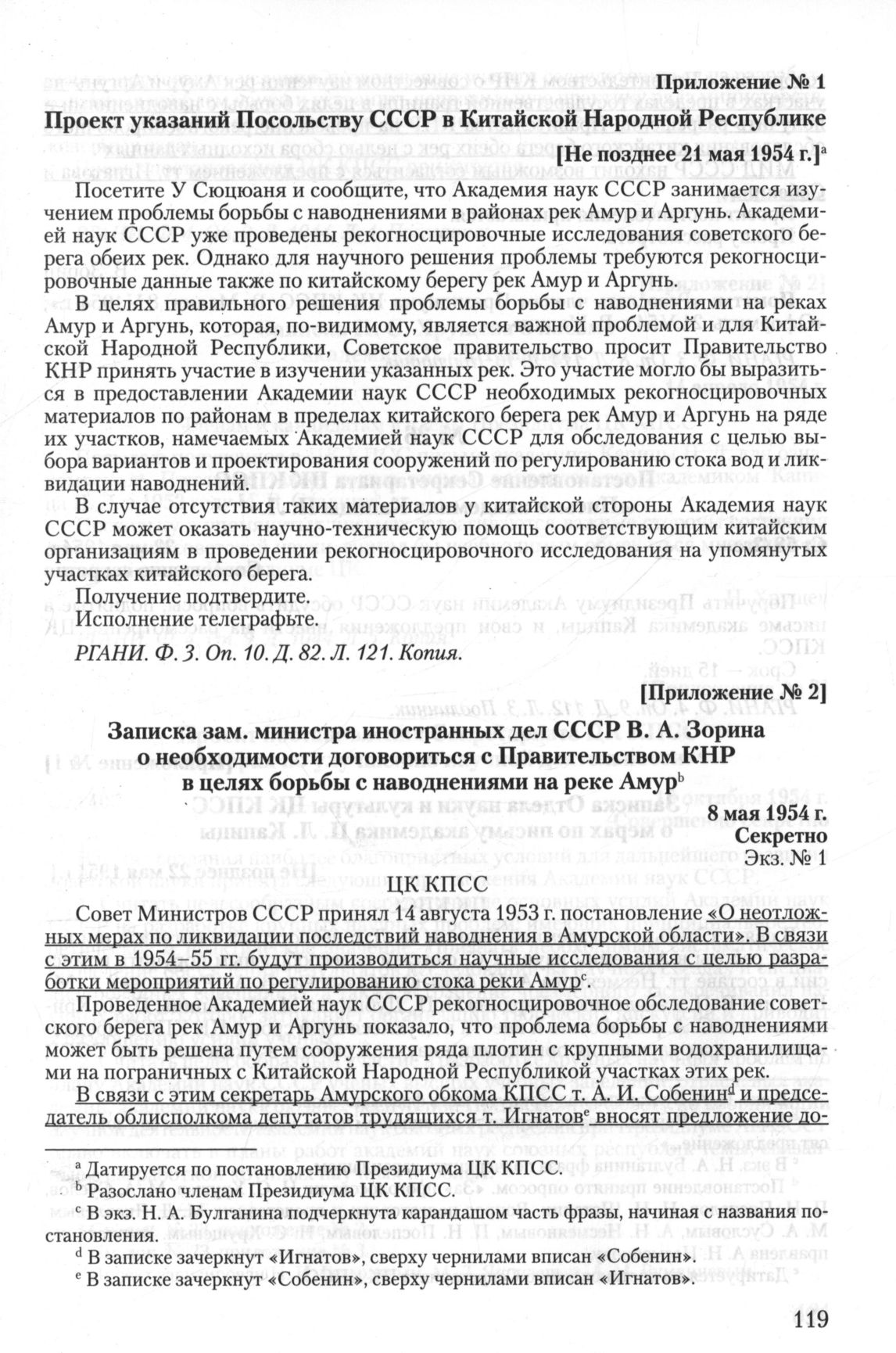 Приложение № 1

Проект указаний Посольству СССР в Китайской Народной Республике

[Не позднее 21 мая 1954 г.]$^a$

Посетите У Сюцюаня и сообщите, что Академия наук СССР занимается изучением проблемы борьбы с наводнениями в районах рек Амур и Аргунь. Академией наук СССР уже проведены рекогносцировочные исследования советского берега обеих рек. Однако для научного решения проблемы требуются рекогносцировочные данные также по китайскому берегу рек Амур и Аргунь.

В целях правильного решения проблемы борьбы с наводнениями на реках Амур и Аргунь, которая, по-видимому, является важной проблемой и для Китайской Народной Республики, Советское правительство просит Правительство КНР принять участие в изучении указанных рек. Это участие могло бы выразиться в предоставлении Академии наук СССР необходимых рекогносцировочных материалов по районам в пределах китайского берега рек Амур и Аргунь на ряде их участков, намечаемых Академией наук СССР для обследования с целью выбора вариантов и проектирования сооружений по регулированию стока вод и ликвидации наводнений.

В случае отсутствия таких материалов у китайской стороны Академия наук СССР может оказать научно-техническую помощь соответствующим китайским организациям в проведении рекогносцировочного исследования на упомянутых участках китайского берега.

Получение подтвердите.

Исполнение телеграфьте.

РГАНИ. Ф. 3. Оп. 10. Д. 82. Л. 121. Копия.

[Приложение № 2]

Записка зам. министра иностранных дел СССР В. А. Зорина о необходимости договориться с Правительством КНР в целях борьбы с наводнениями на реке Амур$^b$

8 мая 1954 г.
Секретно
Экз. № 1

ЦК КПСС

Совет Министров СССР принял 14 августа 1953 г. постановление «О неотложных мерах по ликвидации последствий наводнения в Амурской области». В связи с этим в 1954–55 гг. будут производиться научные исследования с целью разработки мероприятий по регулированию стока реки Амур$^c$.

Проведенное Академией наук СССР рекогносцировочное обследование советского берега рек Амур и Аргунь показало, что проблема борьбы с наводнениями может быть решена путем сооружения ряда плотин с крупными водохранилищами на пограничных с Китайской Народной Республикой участках этих рек.

В связи с этим секретарь Амурского обкома КПСС т. А. И. Собенин$^d$ и председатель облисполкома депутатов трудящихся т. Игнатов$^e$ вносят предложение до-

$^a$ Датируется по постановлению Президиума ЦК КПСС.
$^b$ Разослано членам Президиума ЦК КПСС.
$^c$ В экз. Н. А. Булганина подчеркнута карандашом часть фразы, начиная с названия постановления.
$^d$ В записке зачеркнут «Игнатов», сверху чернилами вписан «Собенин».
$^e$ В записке зачеркнут «Собенин», сверху чернилами вписан «Игнатов».

119